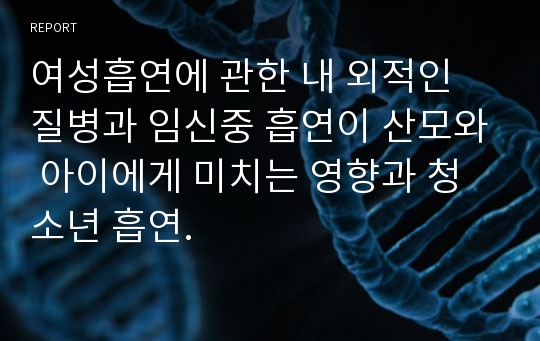 REPORT

여성흡연에 관한 내 외적인 질병과 임신중 흡연이 산모와 아이에게 미치는 영향과 청소년 흡연.